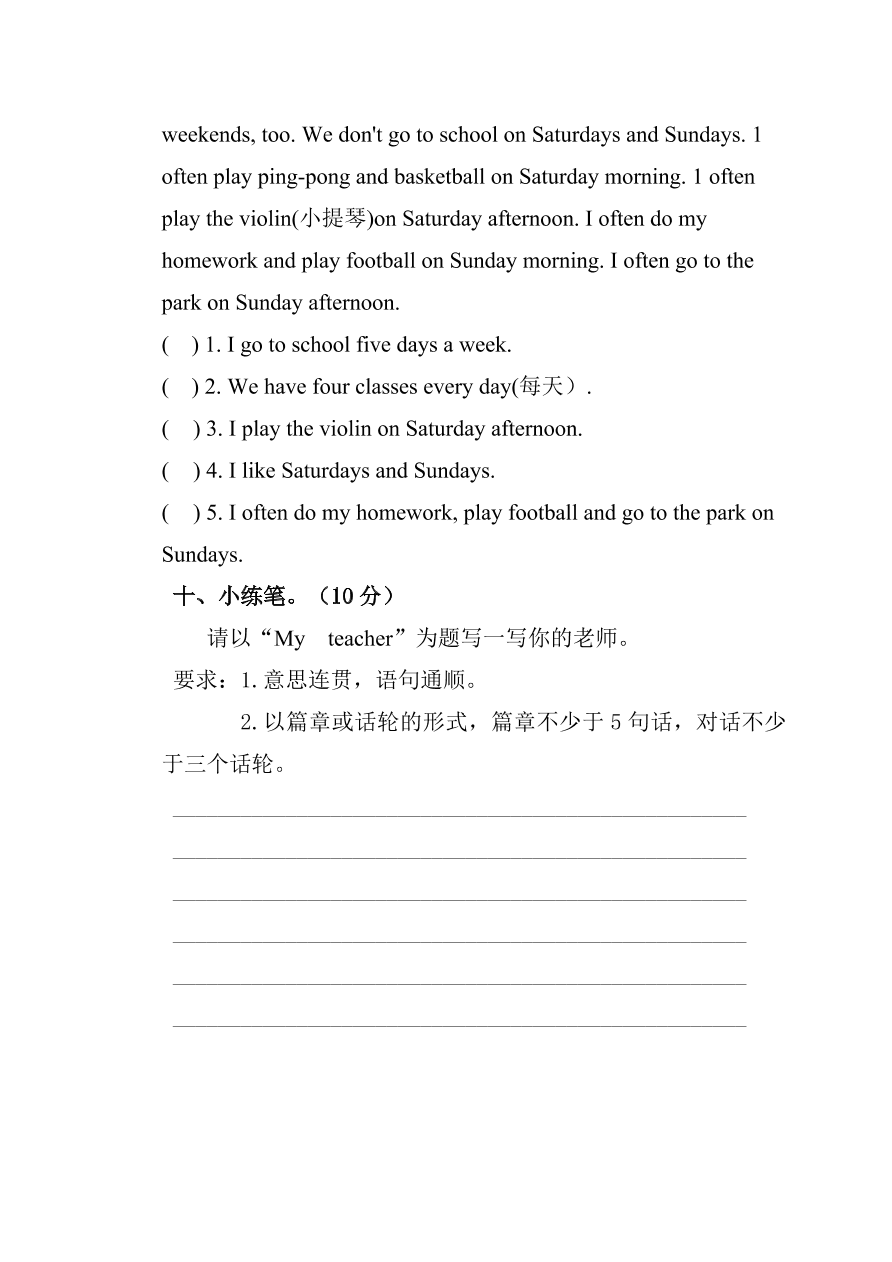 weekends, too. We don't go to school on Saturdays and Sundays. 1 often play ping-pong and basketball on Saturday morning. 1 often play the violin(小提琴)on Saturday afternoon. I often do my homework and play football on Sunday morning. I often go to the park on Sunday afternoon.

(　) 1. I go to school five days a week.

(　) 2. We have four classes every day(每天）.

(　) 3. I play the violin on Saturday afternoon.

(　) 4. I like Saturdays and Sundays.

(　) 5. I often do my homework, play football and go to the park on Sundays.

十、小练笔。（10 分）

请以“My　teacher”为题写一写你的老师。

要求：1. 意思连贯，语句通顺。

2. 以篇章或话轮的形式，篇章不少于 5 句话，对话不少于三个话轮。